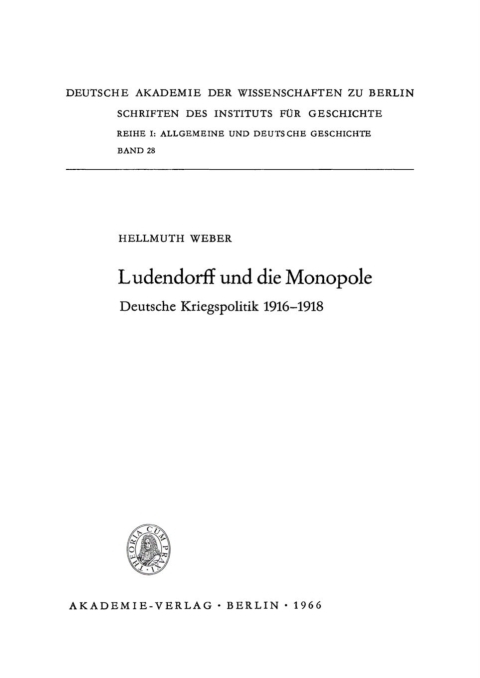 DEUTSCHE AKADEMIE DER WISSENSCHAFTEN ZU BERLIN
SCHRIFTEN DES INSTITUTS FÜR GESCHICHTE
REIHE I: ALLGEMEINE UND DEUTSCHE GESCHICHTE
BAND 28

HELLMUTH WEBER

Ludendorff und die Monopole

Deutsche Kriegspolitik 1916–1918

THEORIA CUM PRAXI

AKADEMIE-VERLAG · BERLIN · 1966